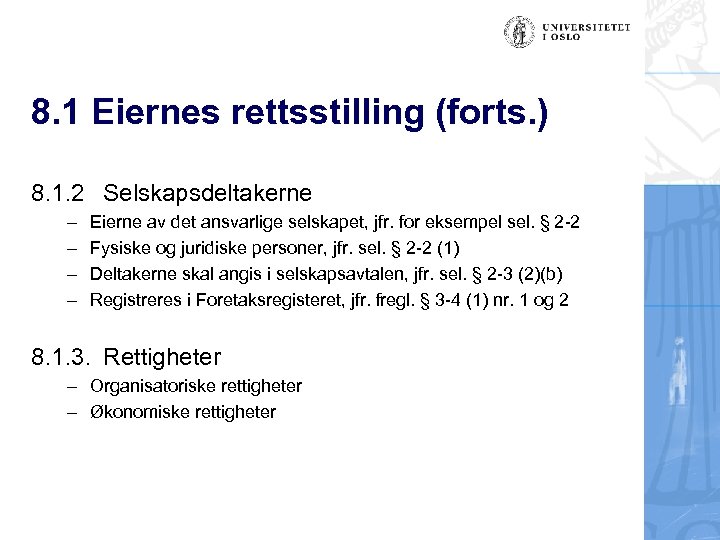 UNIVERSITETET I OSLO

8.1 Eiernes rettsstilling (forts.)

8.1.2 Selskapsdeltakerne
– Eierne av det ansvarlige selskapet, jfr. for eksempel sel. § 2-2
– Fysiske og juridiske personer, jfr. sel. § 2-2 (1)
– Deltakerne skal angis i selskapsavtalen, jfr. sel. § 2-3 (2)(b)
– Registreres i Foretaksregisteret, jfr. fregl. § 3-4 (1) nr. 1 og 2

8.1.3. Rettigheter
– Organisatoriske rettigheter
– Økonomiske rettigheter